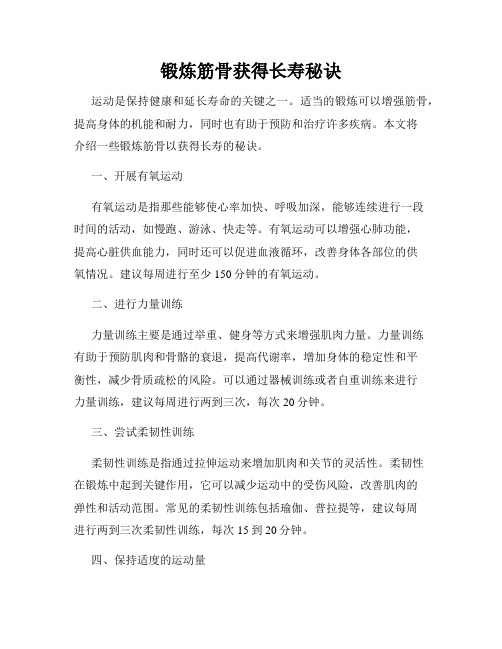 锻炼筋骨获得长寿秘诀

运动是保持健康和延长寿命的关键之一。适当的锻炼可以增强筋骨，提高身体的机能和耐力，同时也有助于预防和治疗许多疾病。本文将介绍一些锻炼筋骨以获得长寿的秘诀。

一、开展有氧运动

有氧运动是指那些能够使心率加快、呼吸加深，能够连续进行一段时间的活动，如慢跑、游泳、快走等。有氧运动可以增强心肺功能，提高心脏供血能力，同时还可以促进血液循环，改善身体各部位的供氧情况。建议每周进行至少 150 分钟的有氧运动。

二、进行力量训练

力量训练主要是通过举重、健身等方式来增强肌肉力量。力量训练有助于预防肌肉和骨骼的衰退，提高代谢率，增加身体的稳定性和平衡性，减少骨质疏松的风险。可以通过器械训练或者自重训练来进行力量训练，建议每周进行两到三次，每次 20 分钟。

三、尝试柔韧性训练

柔韧性训练是指通过拉伸运动来增加肌肉和关节的灵活性。柔韧性在锻炼中起到关键作用，它可以减少运动中的受伤风险，改善肌肉的弹性和活动范围。常见的柔韧性训练包括瑜伽、普拉提等，建议每周进行两到三次柔韧性训练，每次 15 到 20 分钟。

四、保持适度的运动量